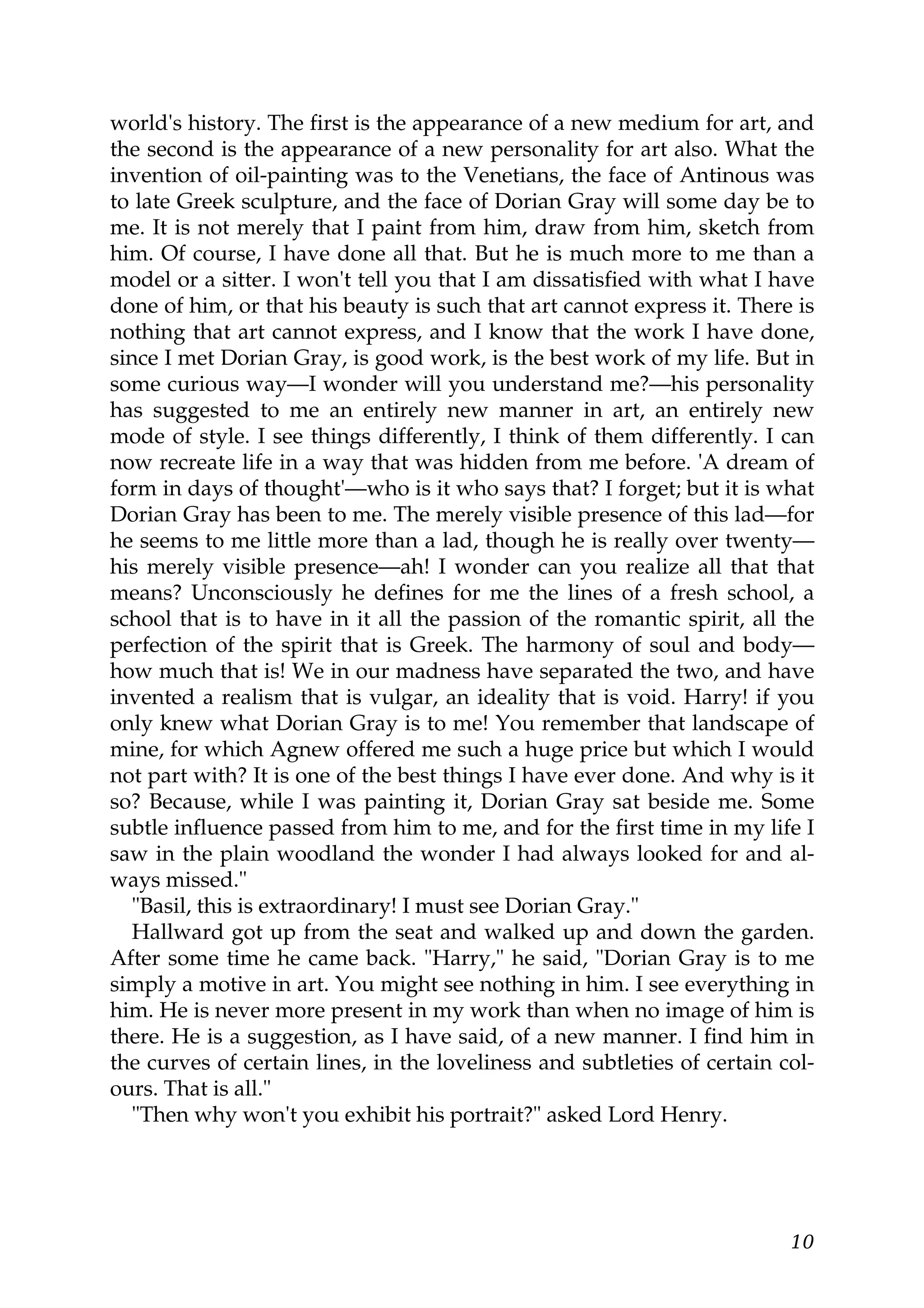 world's history. The first is the appearance of a new medium for art, and the second is the appearance of a new personality for art also. What the invention of oil-painting was to the Venetians, the face of Antinous was to late Greek sculpture, and the face of Dorian Gray will some day be to me. It is not merely that I paint from him, draw from him, sketch from him. Of course, I have done all that. But he is much more to me than a model or a sitter. I won't tell you that I am dissatisfied with what I have done of him, or that his beauty is such that art cannot express it. There is nothing that art cannot express, and I know that the work I have done, since I met Dorian Gray, is good work, is the best work of my life. But in some curious way—I wonder will you understand me?—his personality has suggested to me an entirely new manner in art, an entirely new mode of style. I see things differently, I think of them differently. I can now recreate life in a way that was hidden from me before. 'A dream of form in days of thought'—who is it who says that? I forget; but it is what Dorian Gray has been to me. The merely visible presence of this lad—for he seems to me little more than a lad, though he is really over twenty—his merely visible presence—ah! I wonder can you realize all that that means? Unconsciously he defines for me the lines of a fresh school, a school that is to have in it all the passion of the romantic spirit, all the perfection of the spirit that is Greek. The harmony of soul and body—how much that is! We in our madness have separated the two, and have invented a realism that is vulgar, an ideality that is void. Harry! if you only knew what Dorian Gray is to me! You remember that landscape of mine, for which Agnew offered me such a huge price but which I would not part with? It is one of the best things I have ever done. And why is it so? Because, while I was painting it, Dorian Gray sat beside me. Some subtle influence passed from him to me, and for the first time in my life I saw in the plain woodland the wonder I had always looked for and always missed."

"Basil, this is extraordinary! I must see Dorian Gray."

Hallward got up from the seat and walked up and down the garden. After some time he came back. "Harry," he said, "Dorian Gray is to me simply a motive in art. You might see nothing in him. I see everything in him. He is never more present in my work than when no image of him is there. He is a suggestion, as I have said, of a new manner. I find him in the curves of certain lines, in the loveliness and subtleties of certain colours. That is all."

"Then why won't you exhibit his portrait?" asked Lord Henry.

10